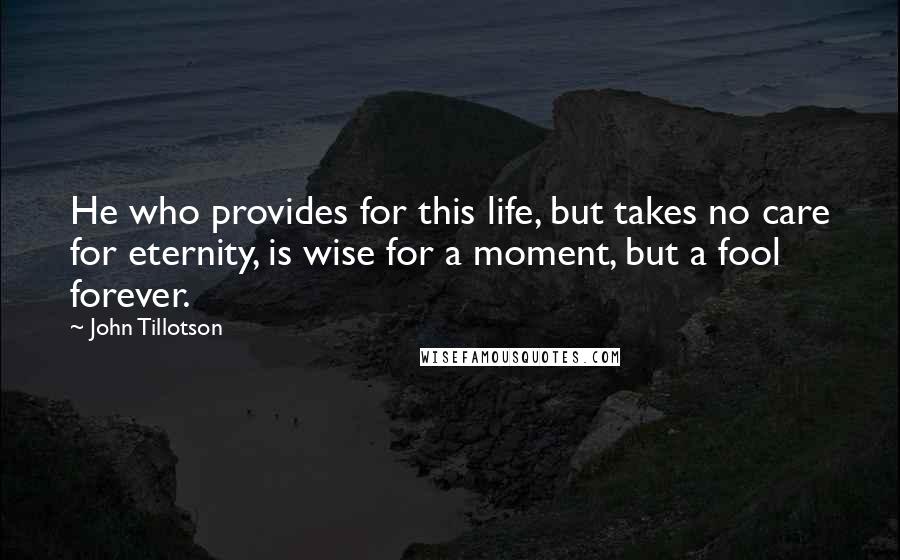 He who provides for this life, but takes no care for eternity, is wise for a moment, but a fool forever.

~ John Tillotson

WISEFAMOUSQUOTES.COM